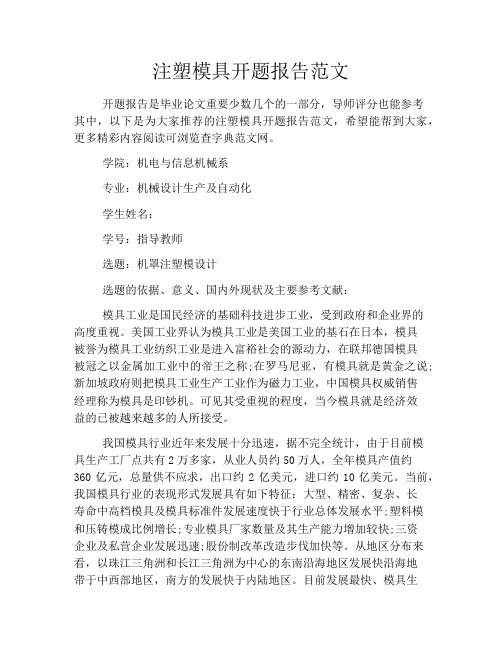 注塑模具开题报告范文

开题报告是毕业论文重要少数几个的一部分，导师评分也能参考其中，以下是为大家推荐的注塑模具开题报告范文，希望能帮到大家，更多精彩内容阅读可浏览查字典范文网。

学院：机电与信息机械系

专业：机械设计生产及自动化

学生姓名：

学号：指导教师

选题：机罩注塑模设计

选题的依据、意义、国内外现状及主要参考文献：

模具工业是国民经济的基础科技进步工业，受到政府和企业界的高度重视。美国工业界认为模具工业是美国工业的基石在日本，模具被誉为模具工业纺织工业是进入富裕社会的源动力，在联邦德国模具被冠之以金属加工业中的帝王之称;在罗马尼亚，有模具就是黄金之说;新加坡政府则把模具工业生产工业作为磁力工业，中国模具权威销售经理称为模具是印钞机。可见其受重视的程度，当今模具就是经济效益的已被越来越多的人所接受。

我国模具行业近年来发展十分迅速，据不完全统计，由于目前模具生产工厂点共有2万多家，从业人员约50万人，全年模具产值约360亿元，总量供不应求，出口约2亿美元，进口约10亿美元。当前，我国模具行业的表现形式发展具有如下特征：大型、精密、复杂、长寿命中高档模具及模具标准件发展速度快于行业总体发展水平;塑料模和压铸模成比例增长;专业模具厂家数量及其生产能力增加较快;三资企业及私营企业发展迅速;股份制改革改造步伐加快等。从地区分布来看，以珠江三角洲和长江三角洲为中心的东南沿海地区发展快沿海地带于中西部地区，南方的发展快于内陆地区。目前发展最快、模具生